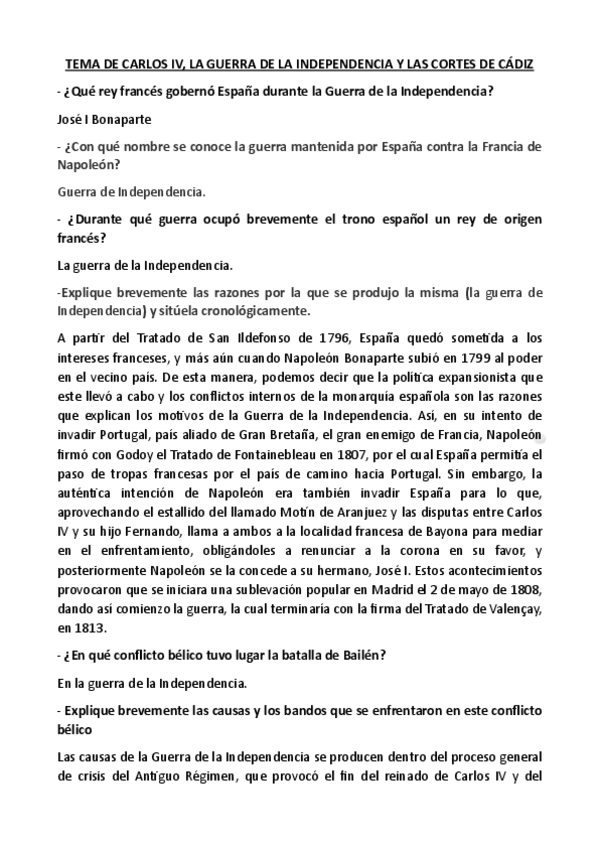 TEMA DE CARLOS IV, LA GUERRA DE LA INDEPENDENCIA Y LAS CORTES DE CÁDIZ

- ¿Qué rey francés gobernó España durante la Guerra de la Independencia?

José I Bonaparte

- ¿Con qué nombre se conoce la guerra mantenida por España contra la Francia de Napoleón?

Guerra de Independencia.

- ¿Durante qué guerra ocupó brevemente el trono español un rey de origen francés?

La guerra de la Independencia.

-Explique brevemente las razones por la que se produjo la misma (la guerra de Independencia) y sitúela cronológicamente.

A partir del Tratado de San Ildefonso de 1796, España quedó sometida a los intereses franceses, y más aún cuando Napoleón Bonaparte subió en 1799 al poder en el vecino país. De esta manera, podemos decir que la política expansionista que este llevó a cabo y los conflictos internos de la monarquía española son las razones que explican los motivos de la Guerra de la Independencia. Así, en su intento de invadir Portugal, país aliado de Gran Bretaña, el gran enemigo de Francia, Napoleón firmó con Godoy el Tratado de Fontainebleau en 1807, por el cual España permitía el paso de tropas francesas por el país de camino hacia Portugal. Sin embargo, la auténtica intención de Napoleón era también invadir España para lo que, aprovechando el estallido del llamado Motín de Aranjuez y las disputas entre Carlos IV y su hijo Fernando, llama a ambos a la localidad francesa de Bayona para mediar en el enfrentamiento, obligándoles a renunciar a la corona en su favor, y posteriormente Napoleón se la concede a su hermano, José I. Estos acontecimientos provocaron que se iniciara una sublevación popular en Madrid el 2 de mayo de 1808, dando así comienzo la guerra, la cual terminaría con la firma del Tratado de Valençay, en 1813.

- ¿En qué conflicto bélico tuvo lugar la batalla de Bailén?

En la guerra de la Independencia.

- Explique brevemente las causas y los bandos que se enfrentaron en este conflicto bélico

Las causas de la Guerra de la Independencia se producen dentro del proceso general de crisis del Antiguo Régimen, que provocó el fin del reinado de Carlos IV y del